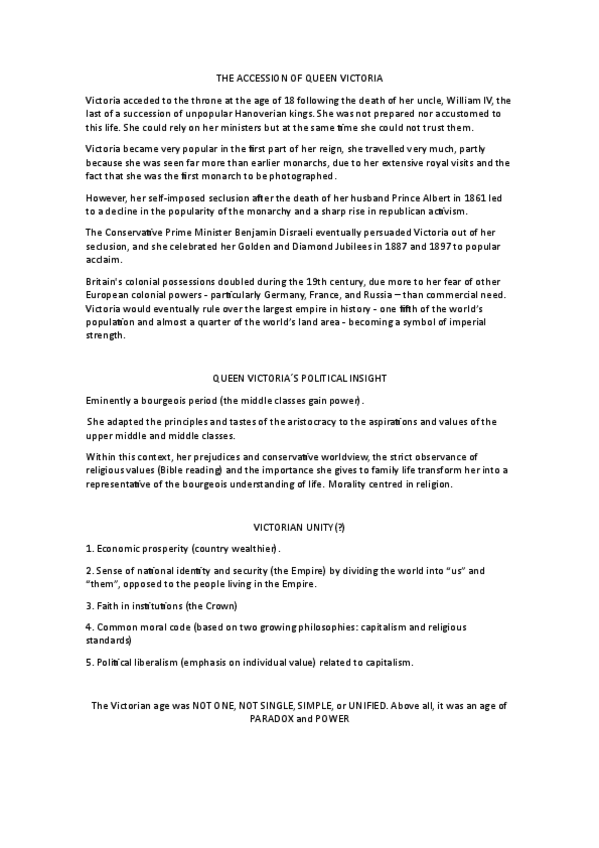 THE ACCESSION OF QUEEN VICTORIA

Victoria acceded to the throne at the age of 18 following the death of her uncle, William IV, the last of a succession of unpopular Hanoverian kings. She was not prepared nor accustomed to this life. She could rely on her ministers but at the same time she could not trust them.

Victoria became very popular in the first part of her reign, she travelled very much, partly because she was seen far more than earlier monarchs, due to her extensive royal visits and the fact that she was the first monarch to be photographed.

However, her self-imposed seclusion after the death of her husband Prince Albert in 1861 led to a decline in the popularity of the monarchy and a sharp rise in republican activism.

The Conservative Prime Minister Benjamin Disraeli eventually persuaded Victoria out of her seclusion, and she celebrated her Golden and Diamond Jubilees in 1887 and 1897 to popular acclaim.

Britain's colonial possessions doubled during the 19th century, due more to her fear of other European colonial powers - particularly Germany, France, and Russia – than commercial need. Victoria would eventually rule over the largest empire in history - one fifth of the world's population and almost a quarter of the world's land area - becoming a symbol of imperial strength.

QUEEN VICTORIA´S POLITICAL INSIGHT

Eminently a bourgeois period (the middle classes gain power).

She adapted the principles and tastes of the aristocracy to the aspirations and values of the upper middle and middle classes.

Within this context, her prejudices and conservative worldview, the strict observance of religious values (Bible reading) and the importance she gives to family life transform her into a representative of the bourgeois understanding of life. Morality centred in religion.

VICTORIAN UNITY (?)

1. Economic prosperity (country wealthier).

2. Sense of national identity and security (the Empire) by dividing the world into "us" and "them", opposed to the people living in the Empire.

3. Faith in institutions (the Crown)

4. Common moral code (based on two growing philosophies: capitalism and religious standards)

5. Political liberalism (emphasis on individual value) related to capitalism.

The Victorian age was NOT ONE, NOT SINGLE, SIMPLE, or UNIFIED. Above all, it was an age of PARADOX and POWER